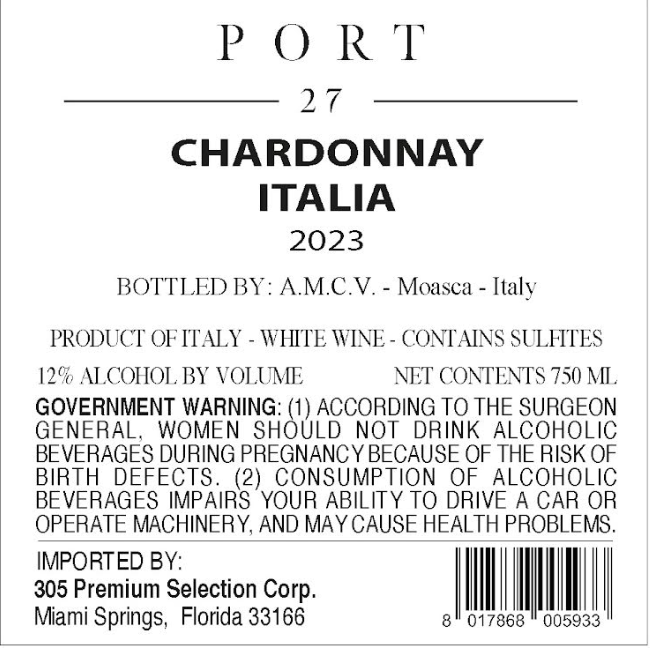 PORT

27

CHARDONNAY
ITALIA
2023

BOTTLED BY: A.M.C.V. - Moasca - Italy

PRODUCT OF ITALY - WHITE WINE - CONTAINS SULFITES

12% ALCOHOL BY VOLUME NET CONTENTS 750 ML

GOVERNMENT WARNING: (1) ACCORDING TO THE SURGEON GENERAL, WOMEN SHOULD NOT DRINK ALCOHOLIC BEVERAGES DURING PREGNANCY BECAUSE OF THE RISK OF BIRTH DEFECTS. (2) CONSUMPTION OF ALCOHOLIC BEVERAGES IMPAIRS YOUR ABILITY TO DRIVE A CAR OR OPERATE MACHINERY, AND MAY CAUSE HEALTH PROBLEMS.

IMPORTED BY:
305 Premium Selection Corp.
Miami Springs, Florida 33166

8 017868 005933